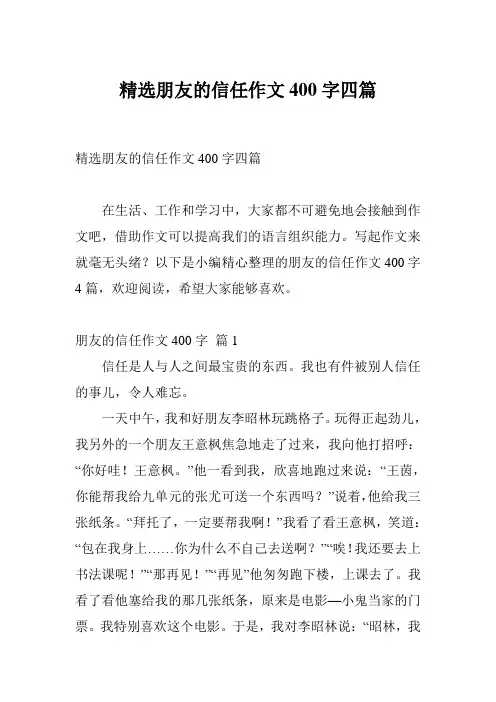 精选朋友的信任作文 400 字四篇

精选朋友的信任作文 400 字四篇

在生活、工作和学习中，大家都不可避免地会接触到作文吧，借助作文可以提高我们的语言组织能力。写起作文来就毫无头绪？以下是小编精心整理的朋友的信任作文 400 字 4 篇，欢迎阅读，希望大家能够喜欢。

朋友的信任作文 400 字 篇 1

信任是人与人之间最宝贵的东西。我也有件被别人信任的事儿，令人难忘。

一天中午，我和好朋友李昭林玩跳格子。玩得正起劲儿，我另外的一个朋友王意枫焦急地走了过来，我向他打招呼：“你好哇！王意枫。”他一看到我，欣喜地跑过来说：“王茵，你能帮我给九单元的张尤可送一个东西吗？”说着，他给我三张纸条。“拜托了，一定要帮我啊！”我看了看王意枫，笑道：“包在我身上……你为什么不自己去送啊？”“唉！我还要去上书法课呢！”“那再见！”“再见”他匆匆跑下楼，上课去了。我看了看他塞给我的那几张纸条，原来是电影—小鬼当家的门票。我特别喜欢这个电影。于是，我对李昭林说：“昭林，我